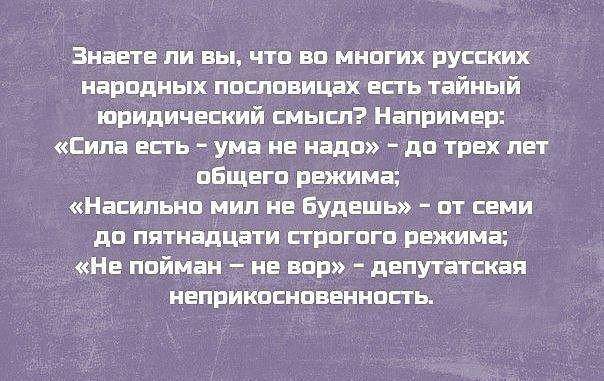 Знаете ли вы, что во многих русских народных пословицах есть тайный юридический смысл? Например:
«Сила есть - ума не надо» - до трех лет общего режима;
«Насильно мил не будешь» - от семи до пятнадцати строгого режима;
«Не пойман – не вор» - депутатская неприкосновенность.